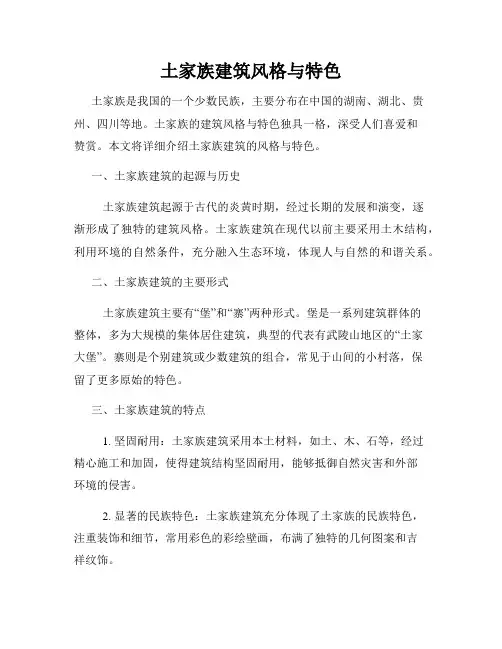 土家族建筑风格与特色

土家族是我国的一个少数民族，主要分布在中国的湖南、湖北、贵州、四川等地。土家族的建筑风格与特色独具一格，深受人们喜爱和赞赏。本文将详细介绍土家族建筑的风格与特色。

一、土家族建筑的起源与历史

土家族建筑起源于古代的炎黄时期，经过长期的发展和演变，逐渐形成了独特的建筑风格。土家族建筑在现代以前主要采用土木结构，利用环境的自然条件，充分融入生态环境，体现人与自然的和谐关系。

二、土家族建筑的主要形式

土家族建筑主要有“堡”和“寨”两种形式。堡是一系列建筑群体的整体，多为大规模的集体居住建筑，典型的代表有武陵山地区的“土家大堡”。寨则是个别建筑或少数建筑的组合，常见于山间的小村落，保留了更多原始的特色。

三、土家族建筑的特点

1. 坚固耐用：土家族建筑采用本土材料，如土、木、石等，经过精心施工和加固，使得建筑结构坚固耐用，能够抵御自然灾害和外部环境的侵害。

2. 显著的民族特色：土家族建筑充分体现了土家族的民族特色，注重装饰和细节，常用彩色的彩绘壁画，布满了独特的几何图案和吉祥纹饰。